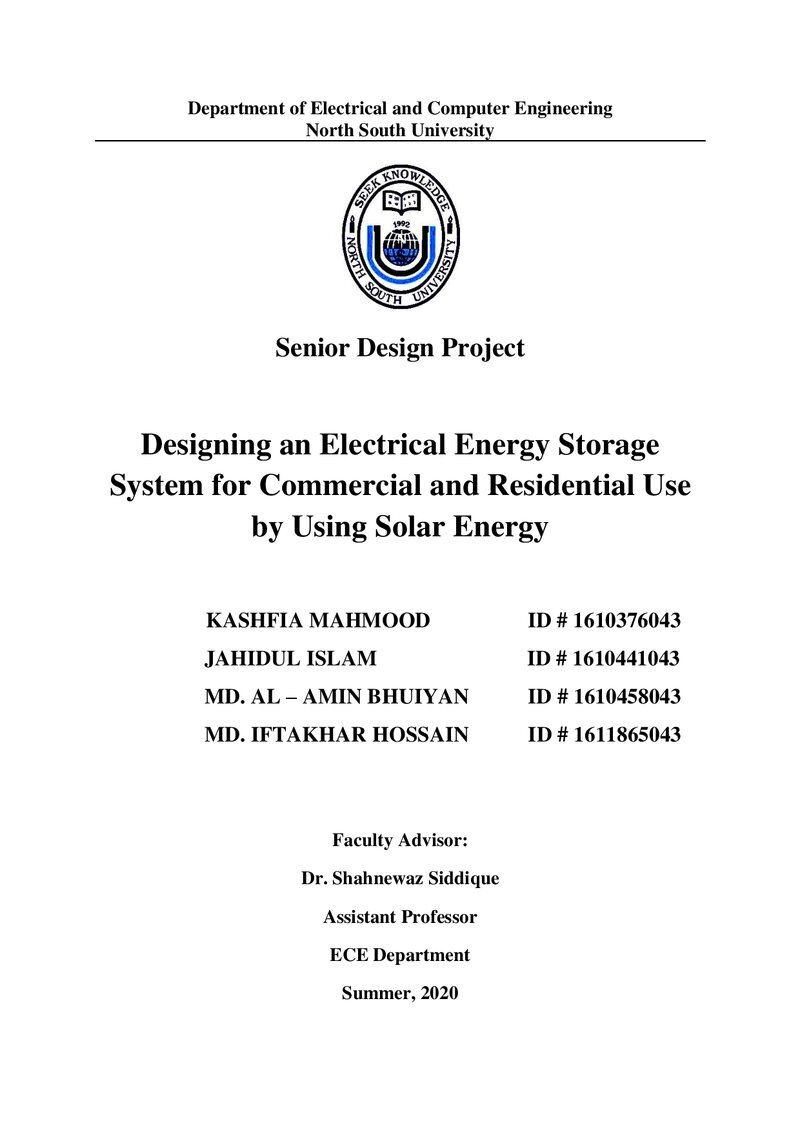 Department of Electrical and Computer Engineering
North South University

SEEK KNOWLEDGE
1992
NORTH SOUTH UNIVERSITY

Senior Design Project

Designing an Electrical Energy Storage System for Commercial and Residential Use by Using Solar Energy

KASHFIA MAHMOOD ID # 1610376043
JAHIDUL ISLAM ID # 1610441043
MD. AL – AMIN BHUIYAN ID # 1610458043
MD. IFTAKHAR HOSSAIN ID # 1611865043

Faculty Advisor:
Dr. Shahnewaz Siddique
Assistant Professor
ECE Department
Summer, 2020